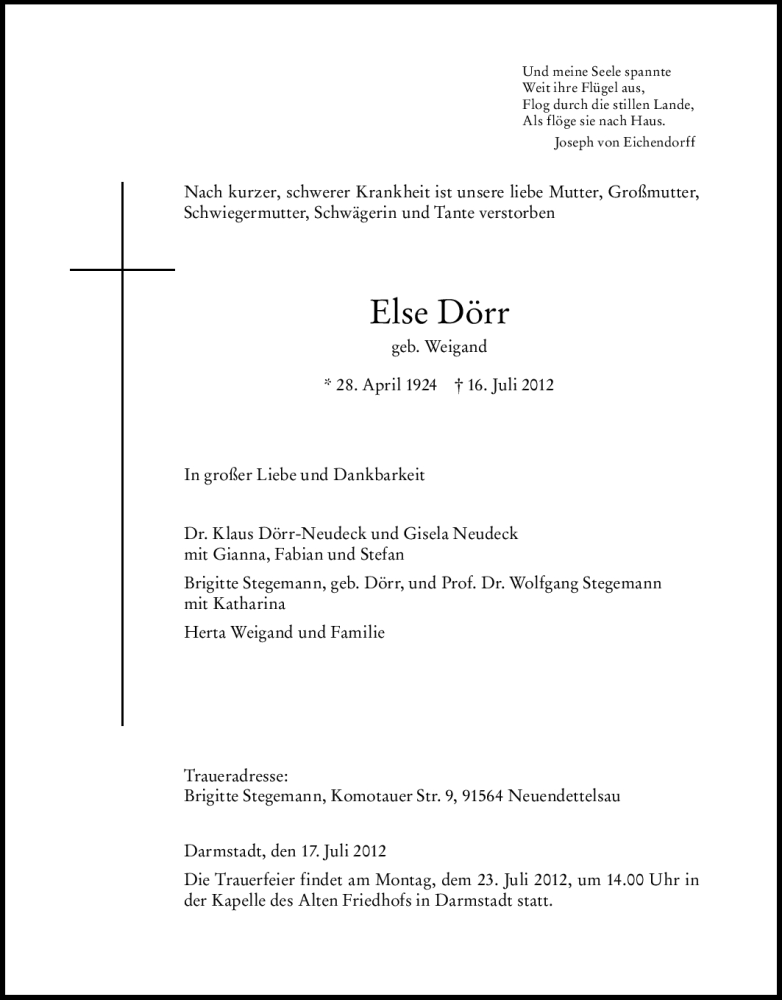 Und meine Seele spannte
Weit ihre Flügel aus,
Flog durch die stillen Lande,
Als flöge sie nach Haus.
Joseph von Eichendorff

Nach kurzer, schwerer Krankheit ist unsere liebe Mutter, Großmutter, Schwiegermutter, Schwägerin und Tante verstorben

Else Dörr
geb. Weigand

* 28. April 1924 † 16. Juli 2012

In großer Liebe und Dankbarkeit

Dr. Klaus Dörr-Neudeck und Gisela Neudeck
mit Gianna, Fabian und Stefan

Brigitte Stegemann, geb. Dörr, und Prof. Dr. Wolfgang Stegemann
mit Katharina

Herta Weigand und Familie

Traueradresse:
Brigitte Stegemann, Komotauer Str. 9, 91564 Neuendettelsau

Darmstadt, den 17. Juli 2012

Die Trauerfeier findet am Montag, dem 23. Juli 2012, um 14.00 Uhr in der Kapelle des Alten Friedhofs in Darmstadt statt.